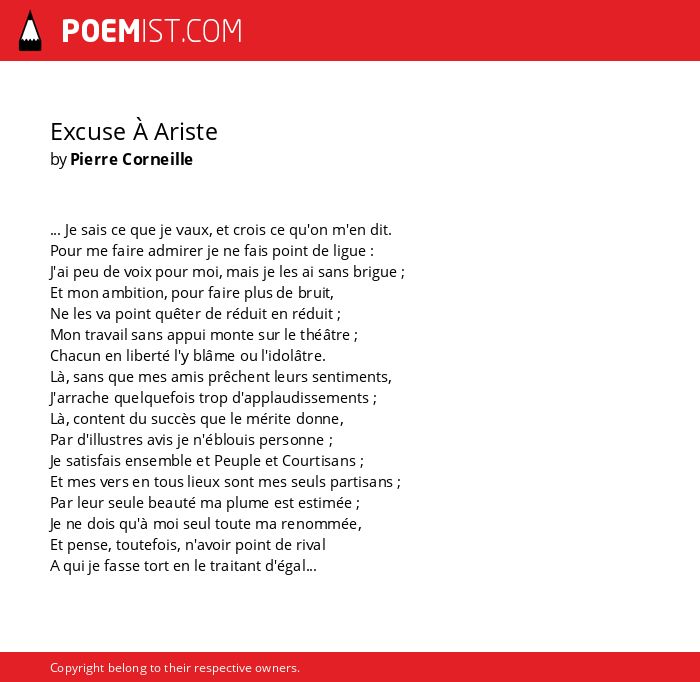 POEMIST.COM

Excuse À Ariste
by Pierre Corneille

... Je sais ce que je vaux, et crois ce qu'on m'en dit.
Pour me faire admirer je ne fais point de ligue :
J'ai peu de voix pour moi, mais je les ai sans brigue ;
Et mon ambition, pour faire plus de bruit,
Ne les va point quêter de réduit en réduit ;
Mon travail sans appui monte sur le théâtre ;
Chacun en liberté l'y blâme ou l'idolâtre.
Là, sans que mes amis prêchent leurs sentiments,
J'arrache quelquefois trop d'applaudissements ;
Là, content du succès que le mérite donne,
Par d'illustres avis je n'éblouis personne ;
Je satisfais ensemble et Peuple et Courtisans ;
Et mes vers en tous lieux sont mes seuls partisans ;
Par leur seule beauté ma plume est estimée ;
Je ne dois qu'à moi seul toute ma renommée,
Et pense, toutefois, n'avoir point de rival
A qui je fasse tort en le traitant d'égal...

Copyright belong to their respective owners.